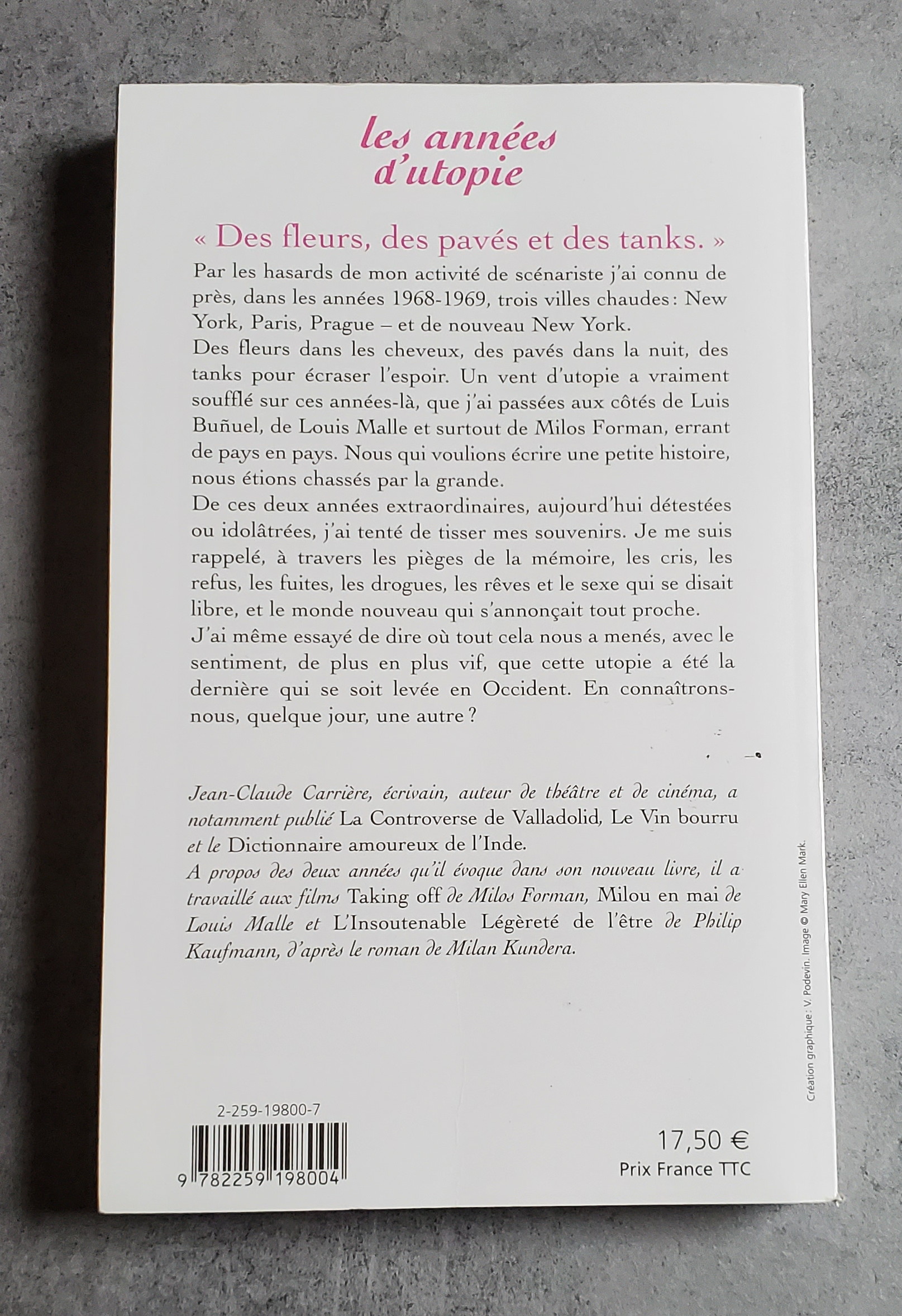 les années d'utopie

« Des fleurs, des pavés et des tanks. »

Par les hasards de mon activité de scénariste j'ai connu de près, dans les années 1968-1969, trois villes chaudes : New York, Paris, Prague – et de nouveau New York.
Des fleurs dans les cheveux, des pavés dans la nuit, des tanks pour écraser l'espoir. Un vent d'utopie a vraiment soufflé sur ces années-là, que j'ai passées aux côtés de Luis Buñuel, de Louis Malle et surtout de Milos Forman, errant de pays en pays. Nous qui voulions écrire une petite histoire, nous étions chassés par la grande.
De ces deux années extraordinaires, aujourd'hui détestées ou idolâtrées, j'ai tenté de tisser mes souvenirs. Je me suis rappelé, à travers les pièges de la mémoire, les cris, les refus, les fuites, les drogues, les rêves et le sexe qui se disait libre, et le monde nouveau qui s'annonçait tout proche.
J'ai même essayé de dire où tout cela nous a menés, avec le sentiment, de plus en plus vif, que cette utopie a été la dernière qui se soit levée en Occident. En connaîtrons-nous, quelque jour, une autre ?

Jean-Claude Carrière, écrivain, auteur de théâtre et de cinéma, a notamment publié La Controverse de Valladolid, Le Vin bourru et le Dictionnaire amoureux de l'Inde.
A propos des deux années qu'il évoque dans son nouveau livre, il a travaillé aux films Taking off de Milos Forman, Milou en mai de Louis Malle et L'Insoutenable Légèreté de l'être de Philip Kaufmann, d'après le roman de Milan Kundera.

Création graphique : V. Podevin. Image © Mary Ellen Mark.

2-259-19800-7

9 782259 198004

17,50 €
Prix France TTC